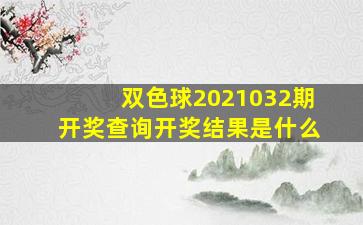 双色球2021032期
开奖查询开奖结果是什么